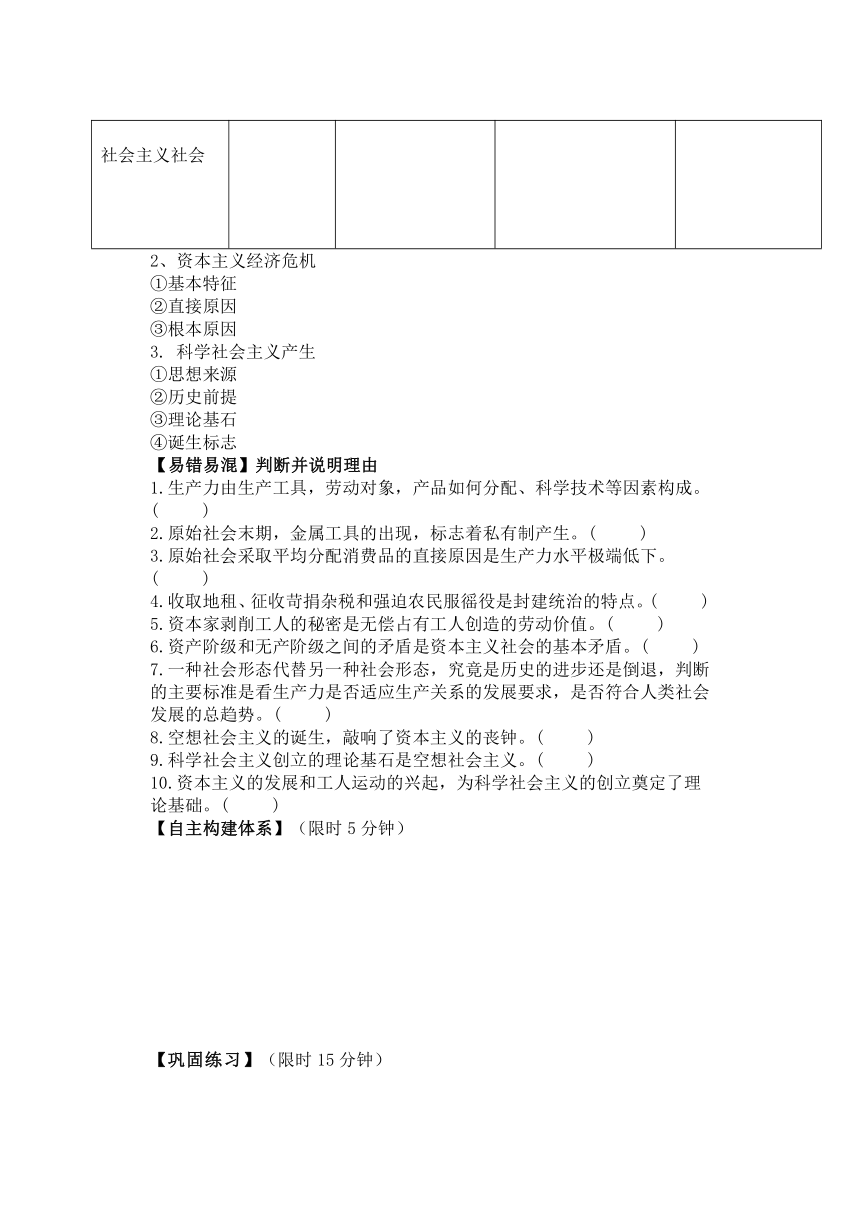 | 社会主义社会 | | | | |
|---|---|---|---|---|

2、资本主义经济危机
①基本特征
②直接原因
③根本原因
3. 科学社会主义产生
①思想来源
②历史前提
③理论基石
④诞生标志
【易错易混】判断并说明理由
1.生产力由生产工具，劳动对象，产品如何分配、科学技术等因素构成。( )
2.原始社会末期，金属工具的出现，标志着私有制产生。( )
3.原始社会采取平均分配消费品的直接原因是生产力水平极端低下。( )
4.收取地租、征收苛捐杂税和强迫农民服徭役是封建统治的特点。( )
5.资本家剥削工人的秘密是无偿占有工人创造的劳动价值。( )
6.资产阶级和无产阶级之间的矛盾是资本主义社会的基本矛盾。( )
7.一种社会形态代替另一种社会形态，究竟是历史的进步还是倒退，判断的主要标准是看生产力是否适应生产关系的发展要求，是否符合人类社会发展的总趋势。( )
8.空想社会主义的诞生，敲响了资本主义的丧钟。( )
9.科学社会主义创立的理论基石是空想社会主义。( )
10.资本主义的发展和工人运动的兴起，为科学社会主义的创立奠定了理论基础。( )
【自主构建体系】（限时 5 分钟）

【巩固练习】（限时 15 分钟）